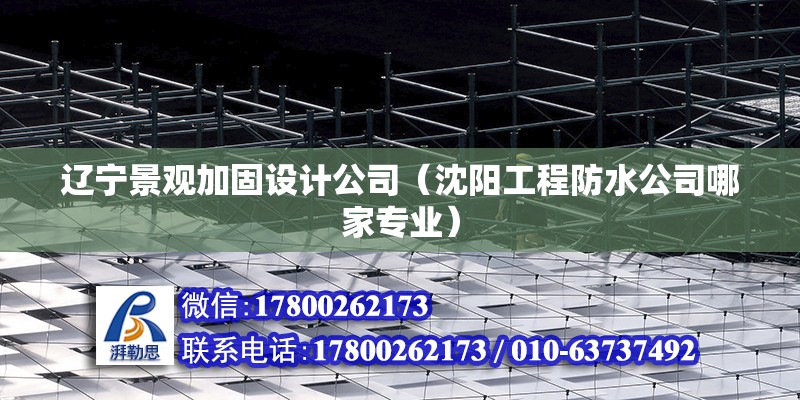 辽宁景观加固设计公司（沈阳工程防水公司哪家专业）

湃勒思

微信:17800262173

联系电话:17800262173 / 010-63737492